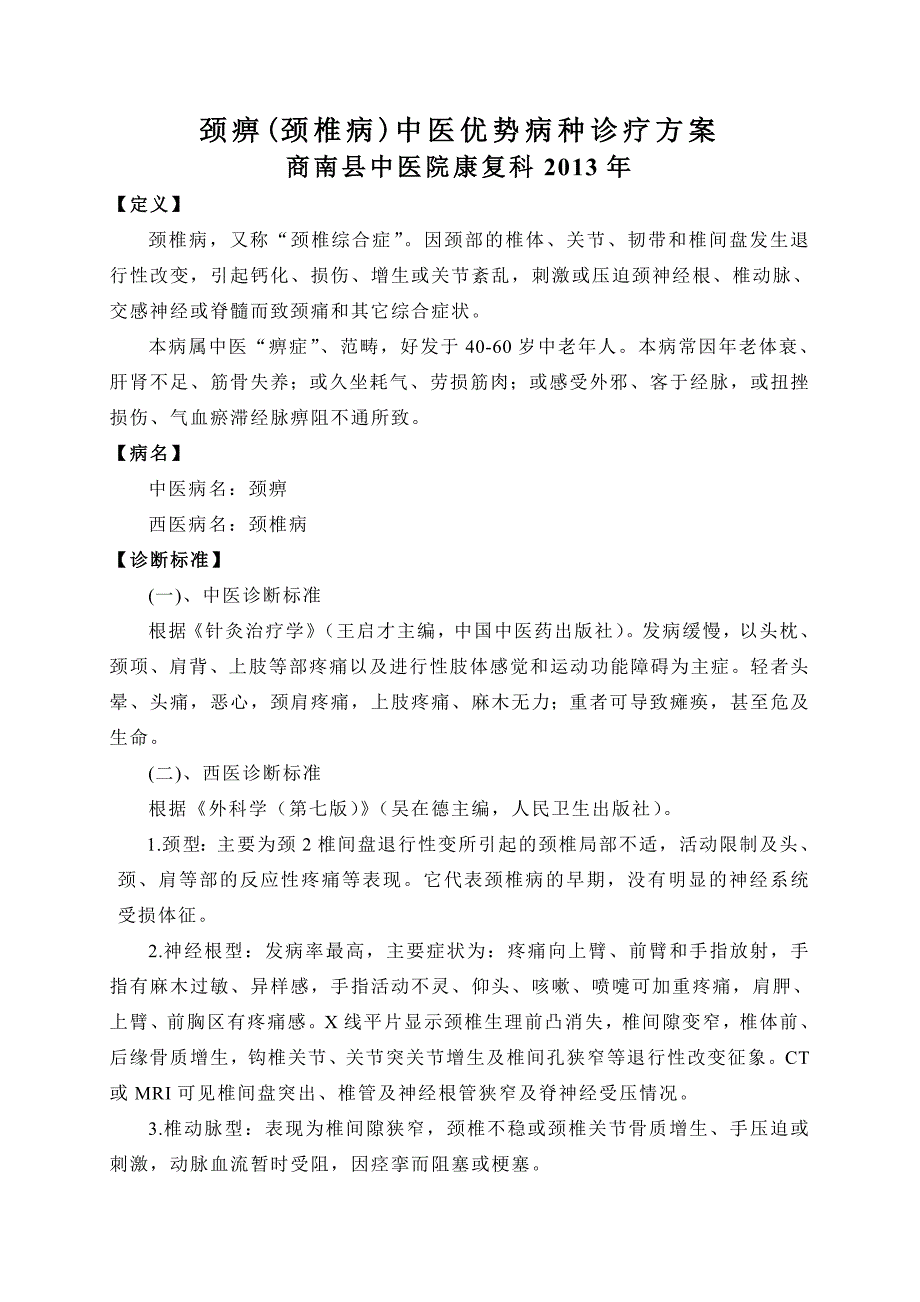 颈痹(颈椎病)中医优势病种诊疗方案
商南县中医院康复科 2013 年

【定义】

颈椎病，又称“颈椎综合症”。因颈部的椎体、关节、韧带和椎间盘发生退行性改变，引起钙化、损伤、增生或关节紊乱，刺激或压迫颈神经根、椎动脉、交感神经或脊髓而致颈痛和其它综合症状。

本病属中医“痹症”、范畴，好发于 40-60 岁中老年人。本病常因年老体衰、肝肾不足、筋骨失养；或久坐耗气、劳损筋肉；或感受外邪、客于经脉，或扭挫损伤、气血瘀滞经脉痹阻不通所致。

【病名】

中医病名：颈痹

西医病名：颈椎病

【诊断标准】

(一)、中医诊断标准

根据《针灸治疗学》(王启才主编，中国中医药出版社)。发病缓慢，以头枕、颈项、肩背、上肢等部疼痛以及进行性肢体感觉和运动功能障碍为主症。轻者头晕、头痛，恶心，颈肩疼痛，上肢疼痛、麻木无力；重者可导致瘫痪，甚至危及生命。

(二)、西医诊断标准

根据《外科学（第七版）》(吴在德主编，人民卫生出版社)。

1.颈型：主要为颈 2 椎间盘退行性变所引起的颈椎局部不适，活动限制及头、颈、肩等部的反应性疼痛等表现。它代表颈椎病的早期，没有明显的神经系统受损体征。

2.神经根型：发病率最高，主要症状为：疼痛向上臂、前臂和手指放射，手指有麻木过敏、异样感，手指活动不灵、仰头、咳嗽、喷嚏可加重疼痛，肩胛、上臂、前胸区有疼痛感。X 线平片显示颈椎生理前凸消失，椎间隙变窄，椎体前、后缘骨质增生，钩椎关节、关节突关节增生及椎间孔狭窄等退行性改变征象。CT 或 MRI 可见椎间盘突出、椎管及神经根管狭窄及脊神经受压情况。

3.椎动脉型：表现为椎间隙狭窄，颈椎不稳或颈椎关节骨质增生、手压迫或刺激，动脉血流暂时受阻，因痉挛而阻塞或梗塞。